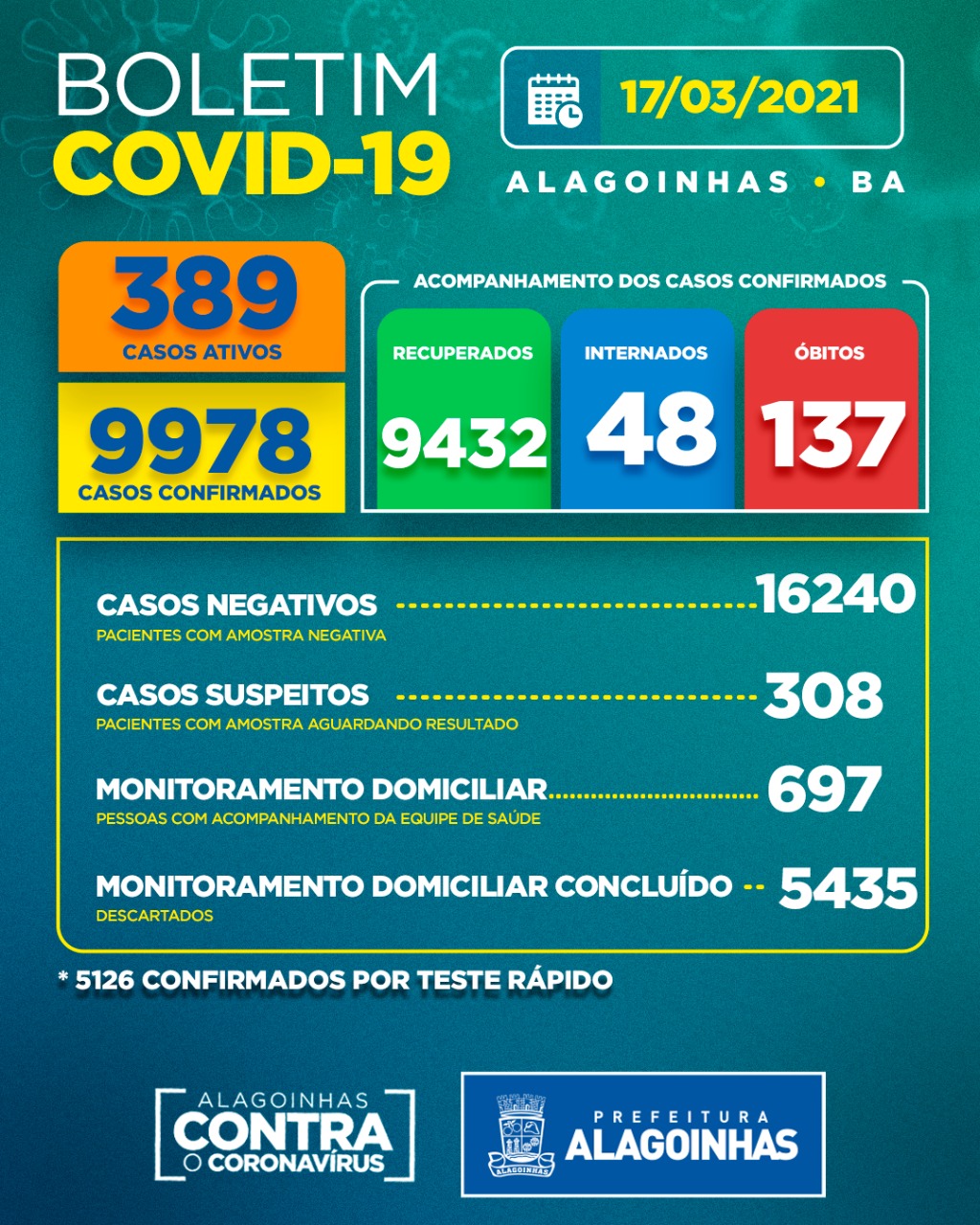 BOLETIM
COVID-19

17/03/2021

ALAGOINHAS • BA

389
CASOS ATIVOS

9978
CASOS CONFIRMADOS

ACOMPANHAMENTO DOS CASOS CONFIRMADOS

RECUPERADOS
9432

INTERNADOS
48

ÓBITOS
137

CASOS NEGATIVOS 16240
PACIENTES COM AMOSTRA NEGATIVA

CASOS SUSPEITOS 308
PACIENTES COM AMOSTRA AGUARDANDO RESULTADO

MONITORAMENTO DOMICILIAR 697
PESSOAS COM ACOMPANHAMENTO DA EQUIPE DE SAÚDE

MONITORAMENTO DOMICILIAR CONCLUÍDO 5435
DESCARTADOS

* 5126 CONFIRMADOS POR TESTE RÁPIDO

ALAGOINHAS
CONTRA
O CORONAVÍRUS

ALAGOINHAS

PREFEITURA
ALAGOINHAS